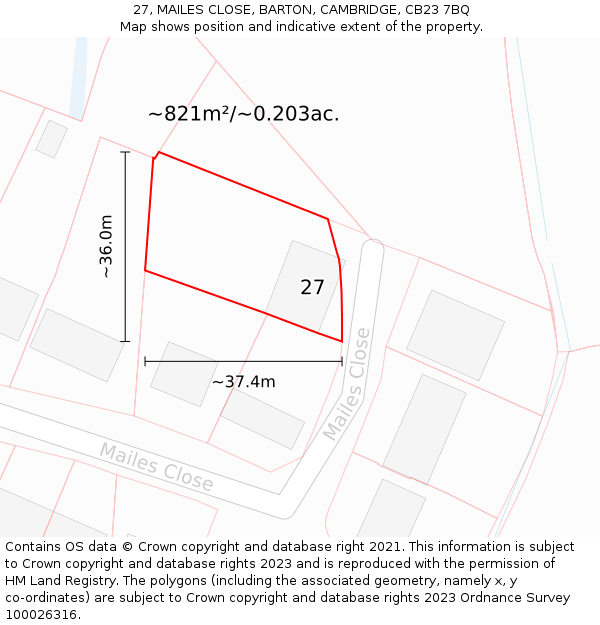 27, MAILES CLOSE, BARTON, CAMBRIDGE, CB23 7BQ
Map shows position and indicative extent of the property.

~821m²/~0.203ac.

~36.0m

27

~37.4m

Mailes Close

Mailes Close

Contains OS data © Crown copyright and database right 2021. This information is subject to Crown copyright and database rights 2023 and is reproduced with the permission of HM Land Registry. The polygons (including the associated geometry, namely x, y co-ordinates) are subject to Crown copyright and database rights 2023 Ordnance Survey 100026316.